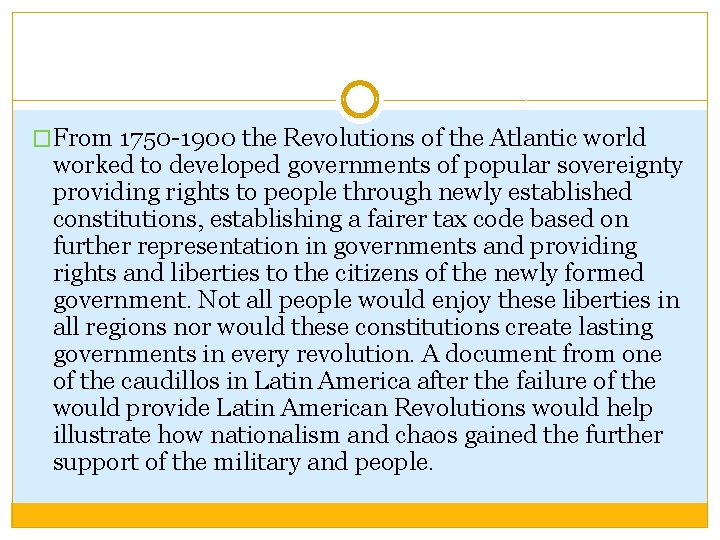 From 1750-1900 the Revolutions of the Atlantic world worked to developed governments of popular sovereignty providing rights to people through newly established constitutions, establishing a fairer tax code based on further representation in governments and providing rights and liberties to the citizens of the newly formed government. Not all people would enjoy these liberties in all regions nor would these constitutions create lasting governments in every revolution. A document from one of the caudillos in Latin America after the failure of the would provide Latin American Revolutions would help illustrate how nationalism and chaos gained the further support of the military and people.